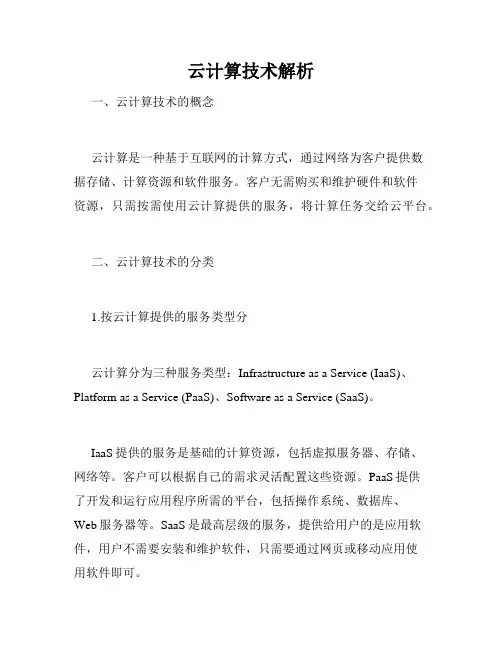 云计算技术解析

一、云计算技术的概念

云计算是一种基于互联网的计算方式，通过网络为客户提供数据存储、计算资源和软件服务。客户无需购买和维护硬件和软件资源，只需按需使用云计算提供的服务，将计算任务交给云平台。

二、云计算技术的分类

1.按云计算提供的服务类型分

云计算分为三种服务类型：Infrastructure as a Service (IaaS)、Platform as a Service (PaaS)、Software as a Service (SaaS)。

IaaS 提供的服务是基础的计算资源，包括虚拟服务器、存储、网络等。客户可以根据自己的需求灵活配置这些资源。PaaS 提供了开发和运行应用程序所需的平台，包括操作系统、数据库、Web 服务器等。SaaS 是最高层级的服务，提供给用户的是应用软件，用户不需要安装和维护软件，只需要通过网页或移动应用使用软件即可。